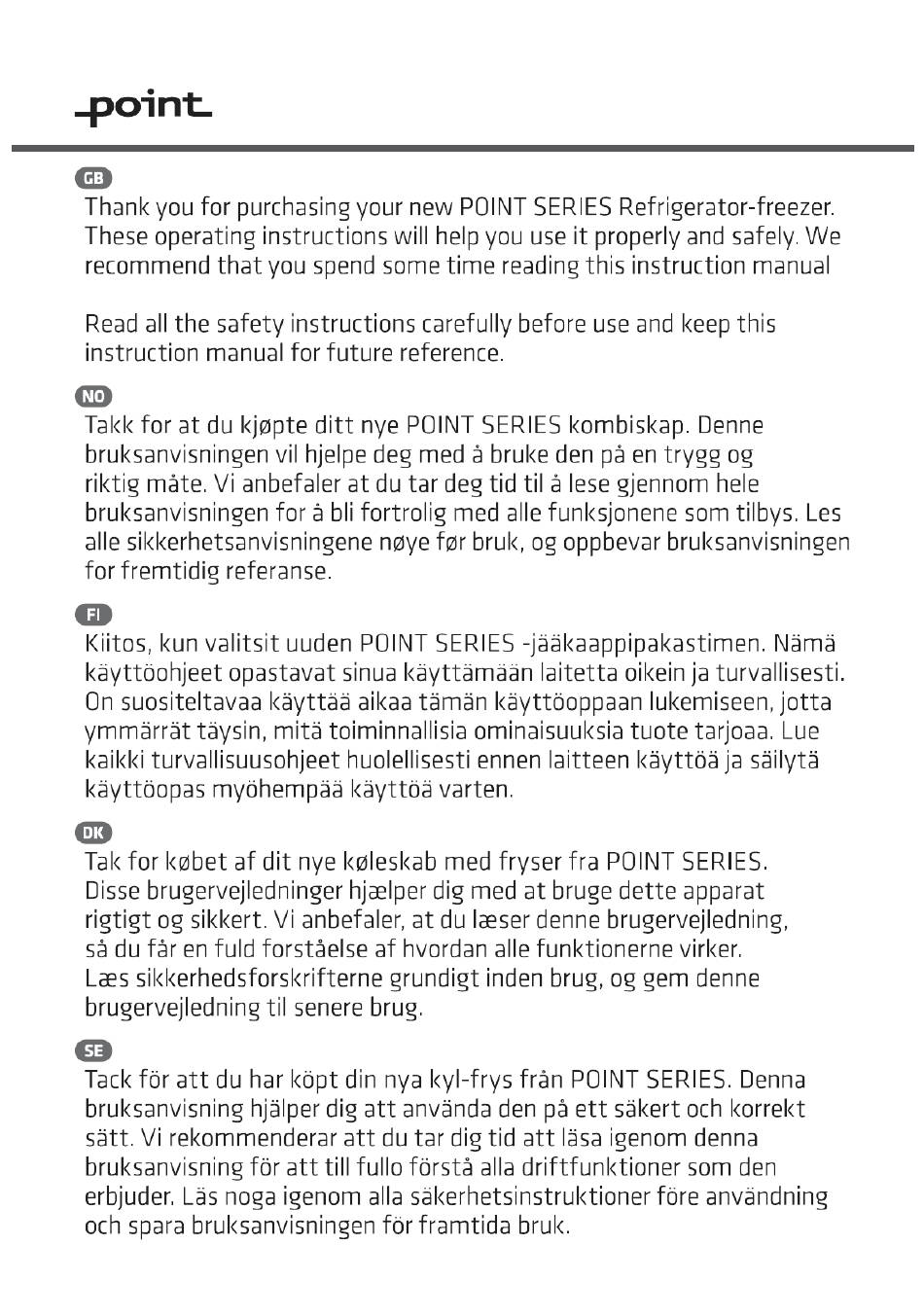 point

GB
Thank you for purchasing your new POINT SERIES Refrigerator-freezer. These operating instructions will help you use it properly and safely. We recommend that you spend some time reading this instruction manual

Read all the safety instructions carefully before use and keep this instruction manual for future reference.

NO
Takk for at du kjøpte ditt nye POINT SERIES kombiskap. Denne bruksanvisningen vil hjelpe deg med å bruke den på en trygg og riktig måte. Vi anbefaler at du tar deg tid til å lese gjennom hele bruksanvisningen for å bli fortrolig med alle funksjonene som tilbys. Les alle sikkerhetsanvisningene nøye før bruk, og oppbevar bruksanvisningen for fremtidig referanse.

FI
Kiitos, kun valitsit uuden POINT SERIES -jääkaappipakastimen. Nämä käyttöohjeet opastavat sinua käyttämään laitetta oikein ja turvallisesti. On suositeltavaa käyttää aikaa tämän käyttöoppaan lukemiseen, jotta ymmärrät täysin, mitä toiminnallisia ominaisuuksia tuote tarjoaa. Lue kaikki turvallisuusohjeet huolellisesti ennen laitteen käyttöä ja säilytä käyttöopas myöhempää käyttöä varten.

DK
Tak for købet af dit nye køleskab med fryser fra POINT SERIES. Disse brugervejledninger hjælper dig med at bruge dette apparat rigtigt og sikkert. Vi anbefaler, at du læser denne brugervejledning, så du får en fuld forståelse af hvordan alle funktionerne virker. Læs sikkerhedsforskrifterne grundigt inden brug, og gem denne brugervejledning til senere brug.

SE
Tack för att du har köpt din nya kyl-frys från POINT SERIES. Denna bruksanvisning hjälper dig att använda den på ett säkert och korrekt sätt. Vi rekommenderar att du tar dig tid att läsa igenom denna bruksanvisning för att till fullo förstå alla driftfunktioner som den erbjuder. Läs noga igenom alla säkerhetsinstruktioner före användning och spara bruksanvisningen för framtida bruk.